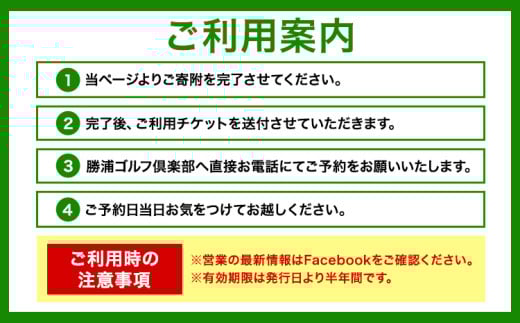 ご利用案内

1 当ページよりご寄附を完了させてください。

2 完了後、ご利用チケットを送付させていただきます。

3 勝浦ゴルフ倶楽部へ直接お電話にてご予約をお願いいたします。

4 ご予約日当日お気をつけてお越しください。

ご利用時の注意事項

※営業の最新情報はFacebookをご確認ください。
※有効期限は発行日より半年間です。